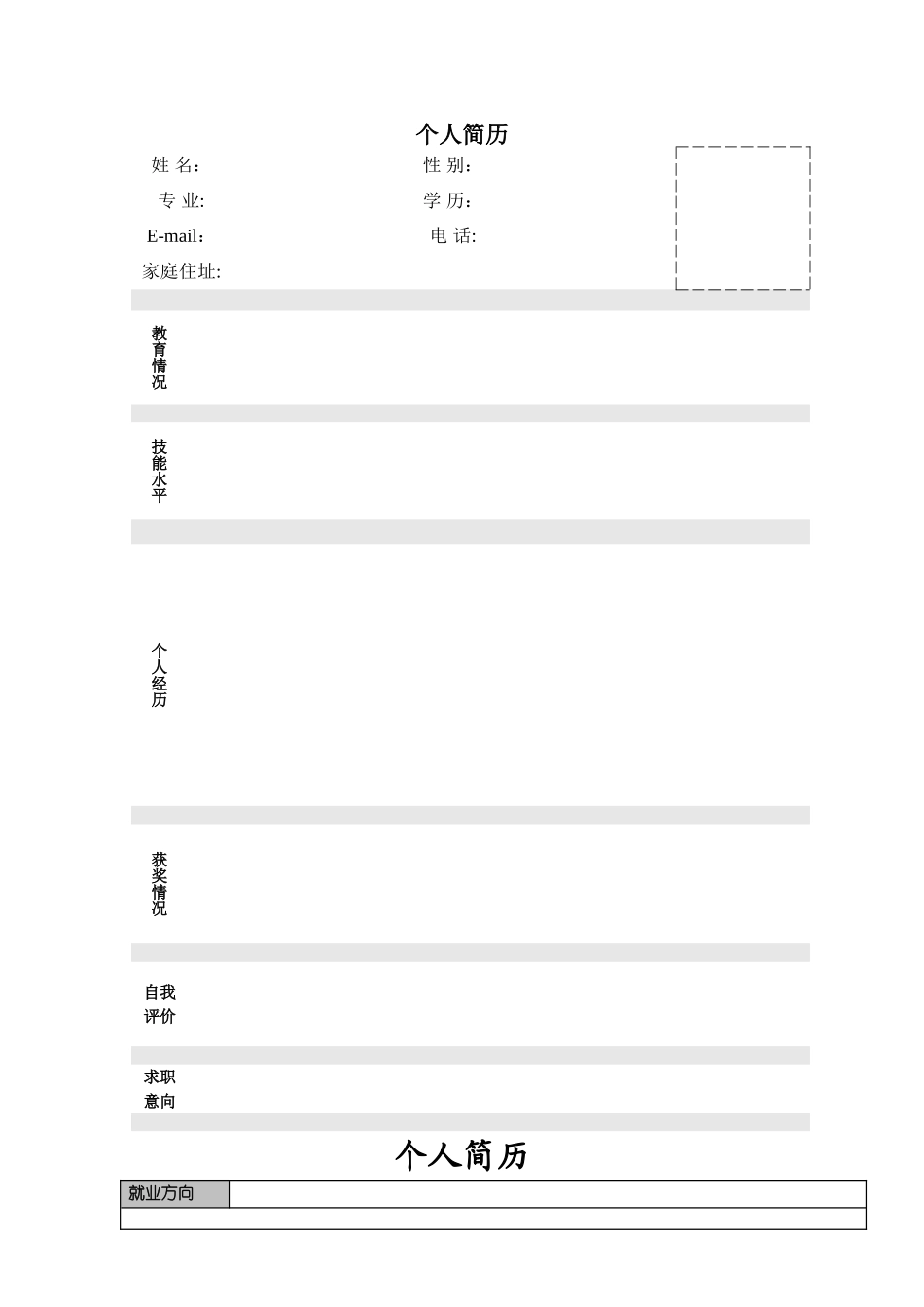 个人简历

姓 名：

性 别：

专 业:

学 历：

E-mail：

电 话:

家庭住址:

教育情况

技能水平

个人经历

获奖情况

自我评价

求职意向

个人简历

| 就业方向 |  |
|---|---|
|  |  |